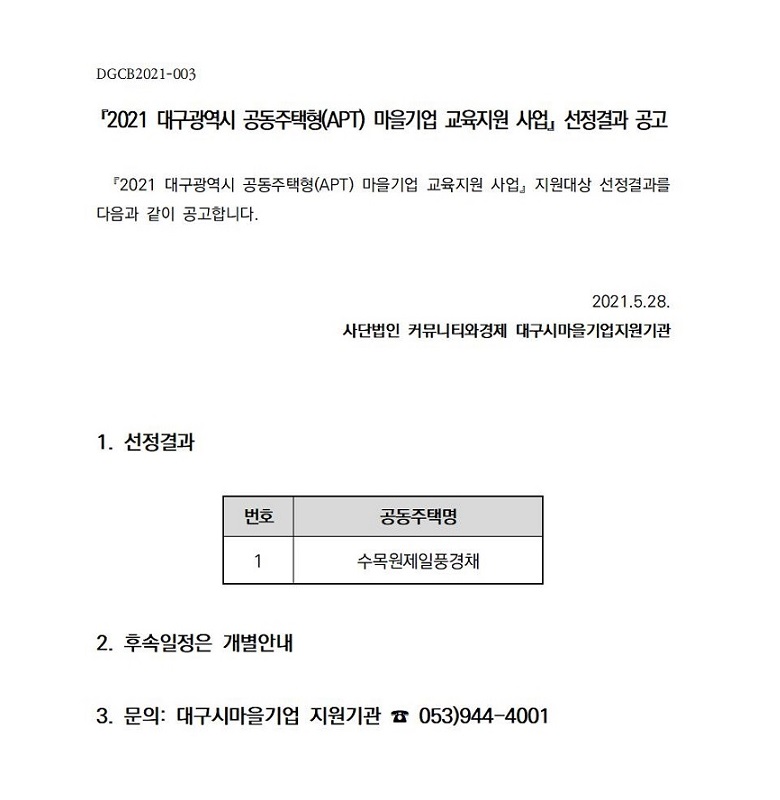 DGCB2021-003

『2021 대구광역시 공동주택형(APT) 마을기업 교육지원 사업』 선정결과 공고

『2021 대구광역시 공동주택형(APT) 마을기업 교육지원 사업』 지원대상 선정결과를 다음과 같이 공고합니다.

2021.5.28.

사단법인 커뮤니티와경제 대구시마을기업지원기관

1. 선정결과

| 번호 | 공동주택명 |
|---|---|
| 1 | 수목원제일풍경채 |

2. 후속일정은 개별안내

3. 문의: 대구시마을기업 지원기관 ☎ 053)944-4001